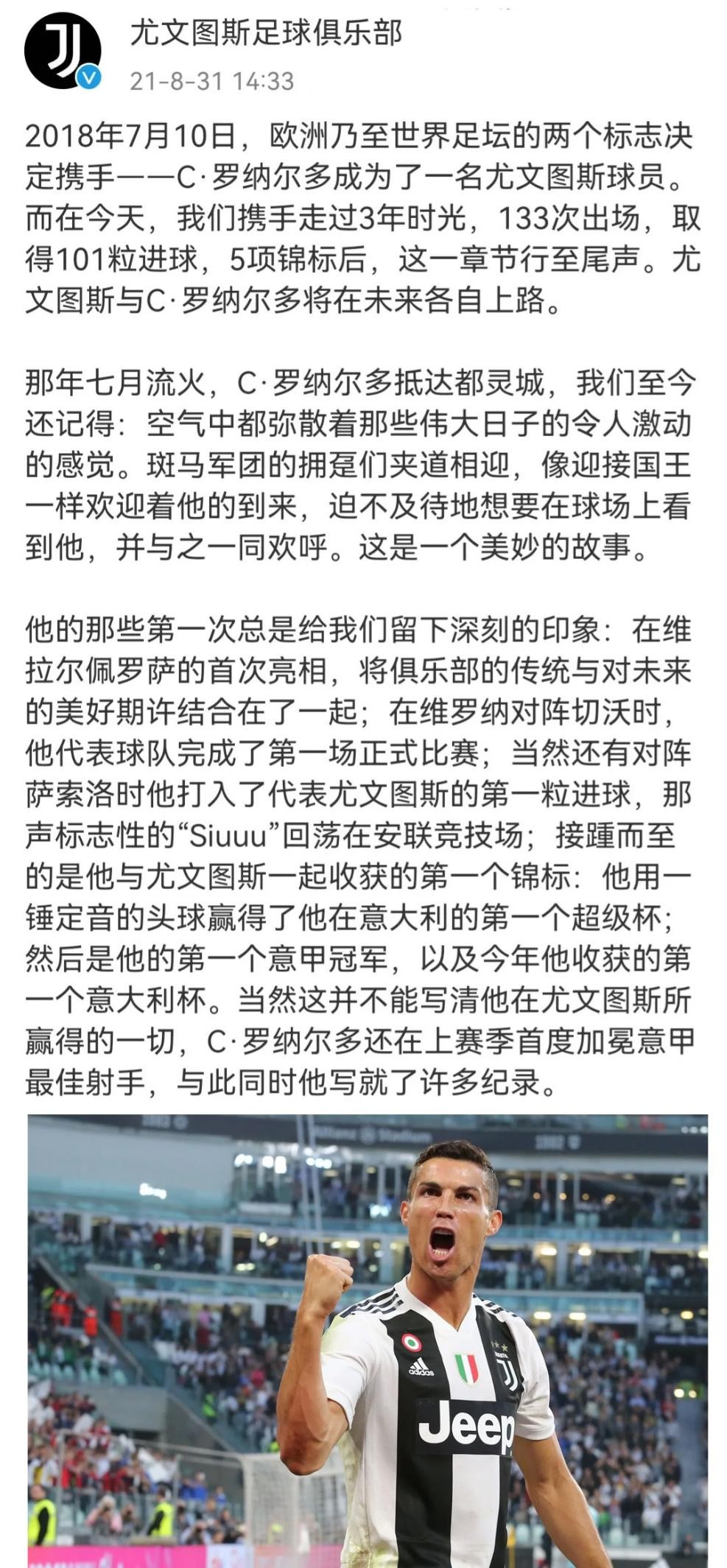 尤文图斯足球俱乐部
21-8-31 14:33

2018年7月10日，欧洲乃至世界足坛的两个标志决定携手——C·罗纳尔多成为了一名尤文图斯球员。而在今天，我们携手走过3年时光，133次出场，取得101粒进球，5项锦标后，这一章节行至尾声。尤文图斯与C·罗纳尔多将在未来各自上路。

那年七月流火，C·罗纳尔多抵达都灵城，我们至今还记得：空气中都弥散着那些伟大日子的令人激动的感觉。斑马军团的拥趸们夹道相迎，像迎接国王一样欢迎着他的到来，迫不及待地想要在球场上看到他，并与之一同欢呼。这是一个美妙的故事。

他的那些第一次总是给我们留下深刻的印象：在维拉尔佩罗萨的首次亮相，将俱乐部的传统与对未来的美好期许结合在了一起；在维罗纳对阵切沃时，他代表球队完成了第一场正式比赛；当然还有对阵萨索洛时他打入了代表尤文图斯的第一粒进球，那声标志性的“Siuuu”回荡在安联竞技场；接踵而至的是他与尤文图斯一起收获的第一个锦标：他用一锤定音的头球赢得了他在意大利的第一个超级杯；然后是他的第一个意甲冠军，以及今年他收获的第一个意大利杯。当然这并不能写清他在尤文图斯所赢得的一切，C·罗纳尔多还在上赛季首度加冕意甲最佳射手，与此同时他写就了许多纪录。

adidas
Jeep